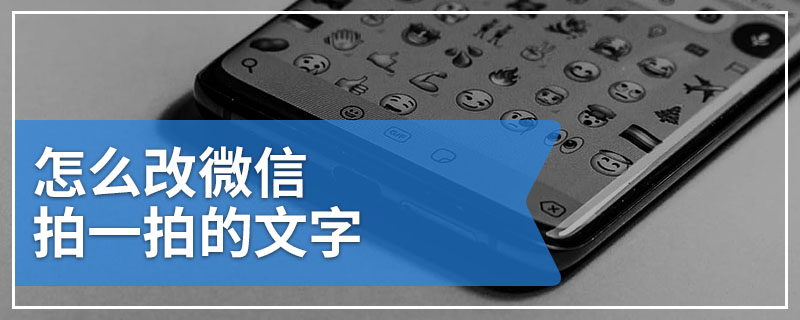 怎么改微信
拍一拍的文字